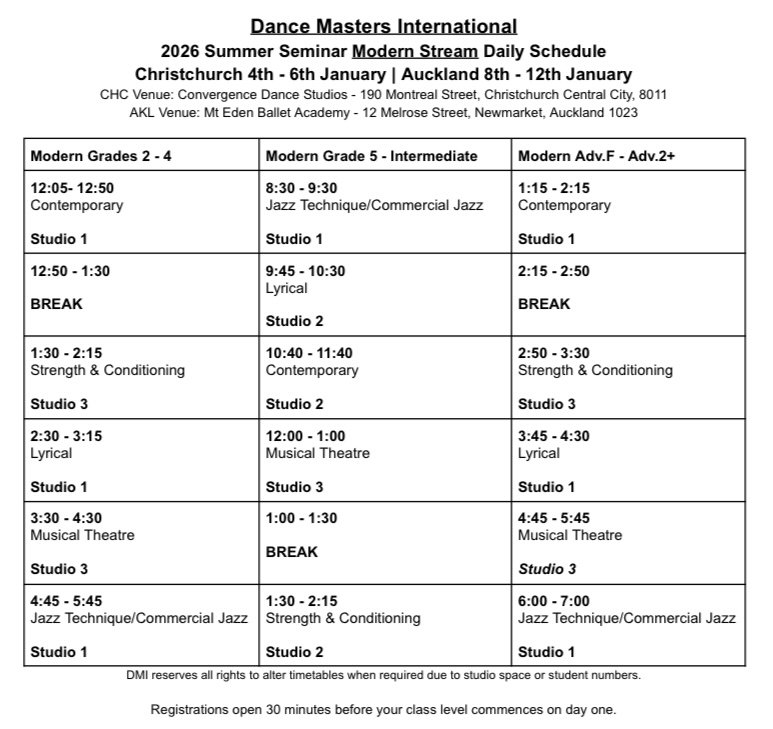 Dance Masters International
2026 Summer Seminar Modern Stream Daily Schedule
Christchurch 4th - 6th January | Auckland 8th - 12th January
CHC Venue: Convergence Dance Studios - 190 Montreal Street, Christchurch Central City, 8011
AKL Venue: Mt Eden Ballet Academy - 12 Melrose Street, Newmarket, Auckland 1023

| Modern Grades 2 - 4 | Modern Grade 5 - Intermediate | Modern Adv.F - Adv.2+ |
|---|---|---|
| 12:05- 12:50 Contemporary Studio 1 | 8:30 - 9:30 Jazz Technique/Commercial Jazz Studio 1 | 1:15 - 2:15 Contemporary Studio 1 |
| 12:50 - 1:30 BREAK | 9:45 - 10:30 Lyrical Studio 2 | 2:15 - 2:50 BREAK |
| 1:30 - 2:15 Strength & Conditioning Studio 3 | 10:40 - 11:40 Contemporary Studio 2 | 2:50 - 3:30 Strength & Conditioning Studio 3 |
| 2:30 - 3:15 Lyrical Studio 1 | 12:00 - 1:00 Musical Theatre Studio 3 | 3:45 - 4:30 Lyrical Studio 1 |
| 3:30 - 4:30 Musical Theatre Studio 3 | 1:00 - 1:30 BREAK | 4:45 - 5:45 Musical Theatre Studio 3 |
| 4:45 - 5:45 Jazz Technique/Commercial Jazz Studio 1 | 1:30 - 2:15 Strength & Conditioning Studio 2 | 6:00 - 7:00 Jazz Technique/Commercial Jazz Studio 1 |

DMI reserves all rights to alter timetables when required due to studio space or student numbers.

Registrations open 30 minutes before your class level commences on day one.